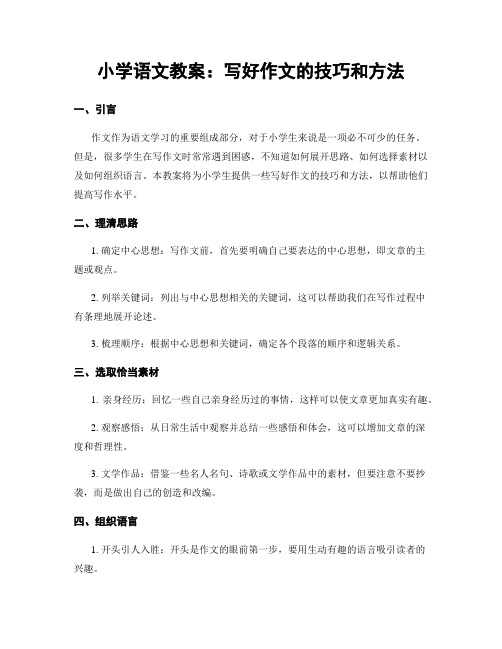 小学语文教案：写好作文的技巧和方法

一、引言

作文作为语文学习的重要组成部分，对于小学生来说是一项必不可少的任务。但是，很多学生在写作文时常常遇到困惑，不知道如何展开思路、如何选择素材以及如何组织语言。本教案将为小学生提供一些写好作文的技巧和方法，以帮助他们提高写作水平。

二、理清思路

1. 确定中心思想：写作文前，首先要明确自己要表达的中心思想，即文章的主题或观点。

2. 列举关键词：列出与中心思想相关的关键词，这可以帮助我们在写作过程中有条理地展开论述。

3. 梳理顺序：根据中心思想和关键词，确定各个段落的顺序和逻辑关系。

三、选取恰当素材

1. 亲身经历：回忆一些自己亲身经历过的事情，这样可以使文章更加真实有趣。

2. 观察感悟：从日常生活中观察并总结一些感悟和体会，这可以增加文章的深度和哲理性。

3. 文学作品：借鉴一些名人名句、诗歌或文学作品中的素材，但要注意不要抄袭，而是做出自己的创造和改编。

四、组织语言

1. 开头引人入胜：开头是作文的眼前第一步，要用生动有趣的语言吸引读者的兴趣。